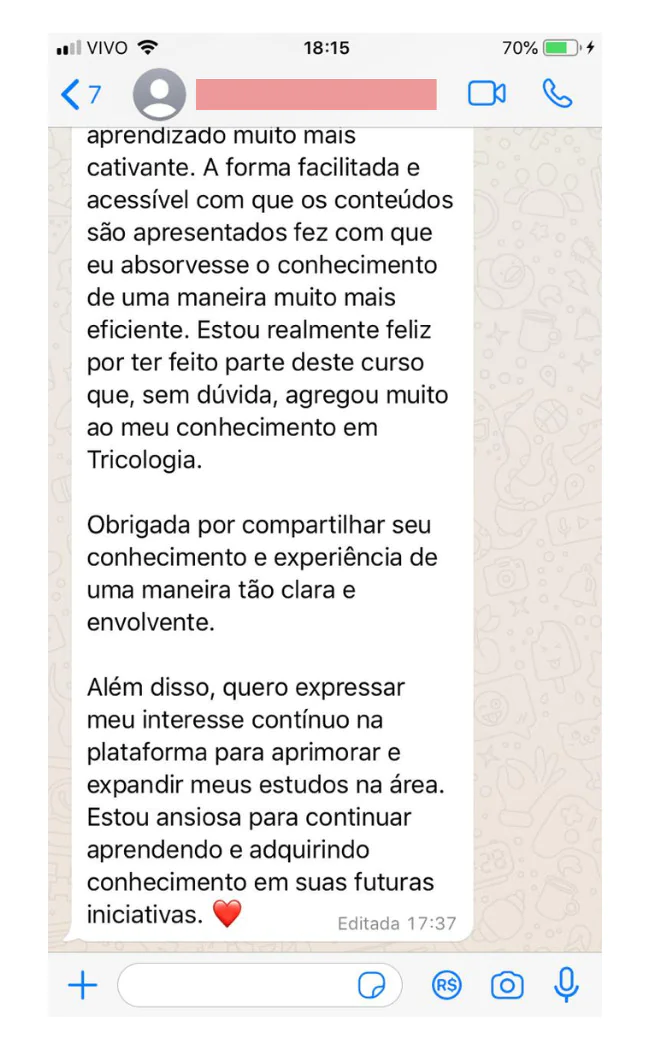 VIVO 18:15 70%

7

aprendizado muito mais cativante. A forma facilitada e acessível com que os conteúdos são apresentados fez com que eu absorvesse o conhecimento de uma maneira muito mais eficiente. Estou realmente feliz por ter feito parte deste curso que, sem dúvida, agregou muito ao meu conhecimento em Tricologia.

Obrigada por compartilhar seu conhecimento e experiência de uma maneira tão clara e envolvente.

Além disso, quero expressar meu interesse contínuo na plataforma para aprimorar e expandir meus estudos na área. Estou ansiosa para continuar aprendendo e adquirindo conhecimento em suas futuras iniciativas. ❤️ Editada 17:37

R$